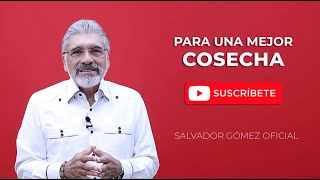 PARA UNA MEJOR
COSECHA

SUSCRÍBETE

SALVADOR GÓMEZ OFICIAL